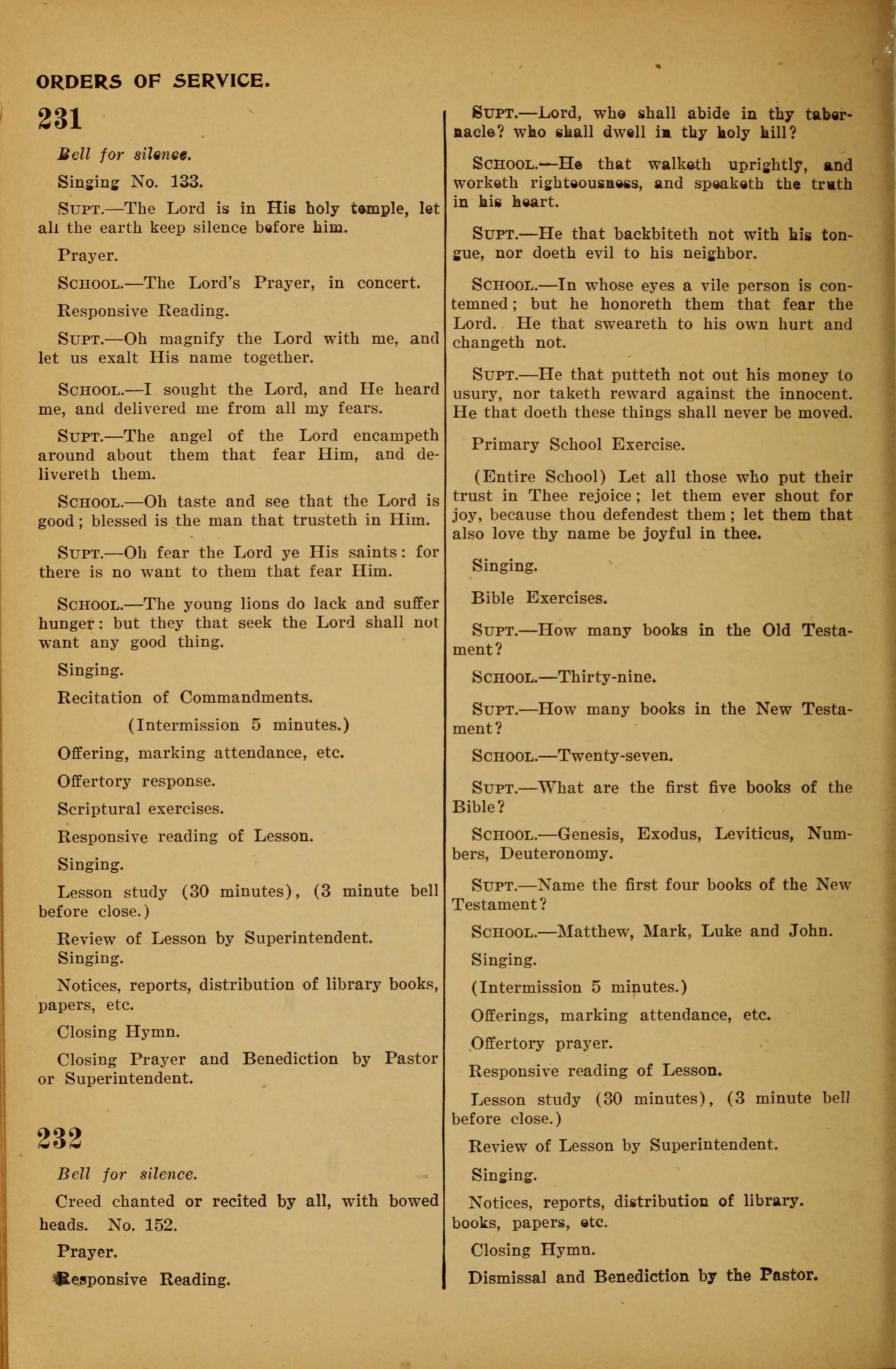 ORDERS OF SERVICE.

231

Bell for silence.

Singing No. 133.

SUPT.—The Lord is in His holy temple, let all the earth keep silence before him.

Prayer.

SCHOOL.—The Lord's Prayer, in concert.

Responsive Reading.

SUPT.—Oh magnify the Lord with me, and let us exalt His name together.

SCHOOL.—I sought the Lord, and He heard me, and delivered me from all my fears.

SUPT.—The angel of the Lord encampeth around about them that fear Him, and delivereth them.

SCHOOL.—Oh taste and see that the Lord is good; blessed is the man that trusteth in Him.

SUPT.—Oh fear the Lord ye His saints: for there is no want to them that fear Him.

SCHOOL.—The young lions do lack and suffer hunger: but they that seek the Lord shall not want any good thing.

Singing.

Recitation of Commandments.

(Intermission 5 minutes.)

Offering, marking attendance, etc.

Offertory response.

Scriptural exercises.

Responsive reading of Lesson.

Singing.

Lesson study (30 minutes), (3 minute bell before close.)

Review of Lesson by Superintendent.
Singing.

Notices, reports, distribution of library books, papers, etc.

Closing Hymn.

Closing Prayer and Benediction by Pastor or Superintendent.

232

Bell for silence.

Creed chanted or recited by all, with bowed heads. No. 152.

Prayer.

Responsive Reading.

SUPT.—Lord, who shall abide in thy tabernacle? who shall dwell in thy holy hill?

SCHOOL.—He that walketh uprightly, and worketh righteousness, and speaketh the truth in his heart.

SUPT.—He that backbiteth not with his tongue, nor doeth evil to his neighbor.

SCHOOL.—In whose eyes a vile person is contemned; but he honoreth them that fear the Lord. He that sweareth to his own hurt and changeth not.

SUPT.—He that putteth not out his money to usury, nor taketh reward against the innocent. He that doeth these things shall never be moved.

Primary School Exercise.

(Entire School) Let all those who put their trust in Thee rejoice; let them ever shout for joy, because thou defendest them; let them that also love thy name be joyful in thee.

Singing.

Bible Exercises.

SUPT.—How many books in the Old Testament?

SCHOOL.—Thirty-nine.

SUPT.—How many books in the New Testament?

SCHOOL.—Twenty-seven.

SUPT.—What are the first five books of the Bible?

SCHOOL.—Genesis, Exodus, Leviticus, Numbers, Deuteronomy.

SUPT.—Name the first four books of the New Testament?

SCHOOL.—Matthew, Mark, Luke and John.

Singing.

(Intermission 5 minutes.)

Offerings, marking attendance, etc.

Offertory prayer.

Responsive reading of Lesson.

Lesson study (30 minutes), (3 minute bell before close.)

Review of Lesson by Superintendent.

Singing.

Notices, reports, distribution of library. books, papers, etc.

Closing Hymn.

Dismissal and Benediction by the Pastor.